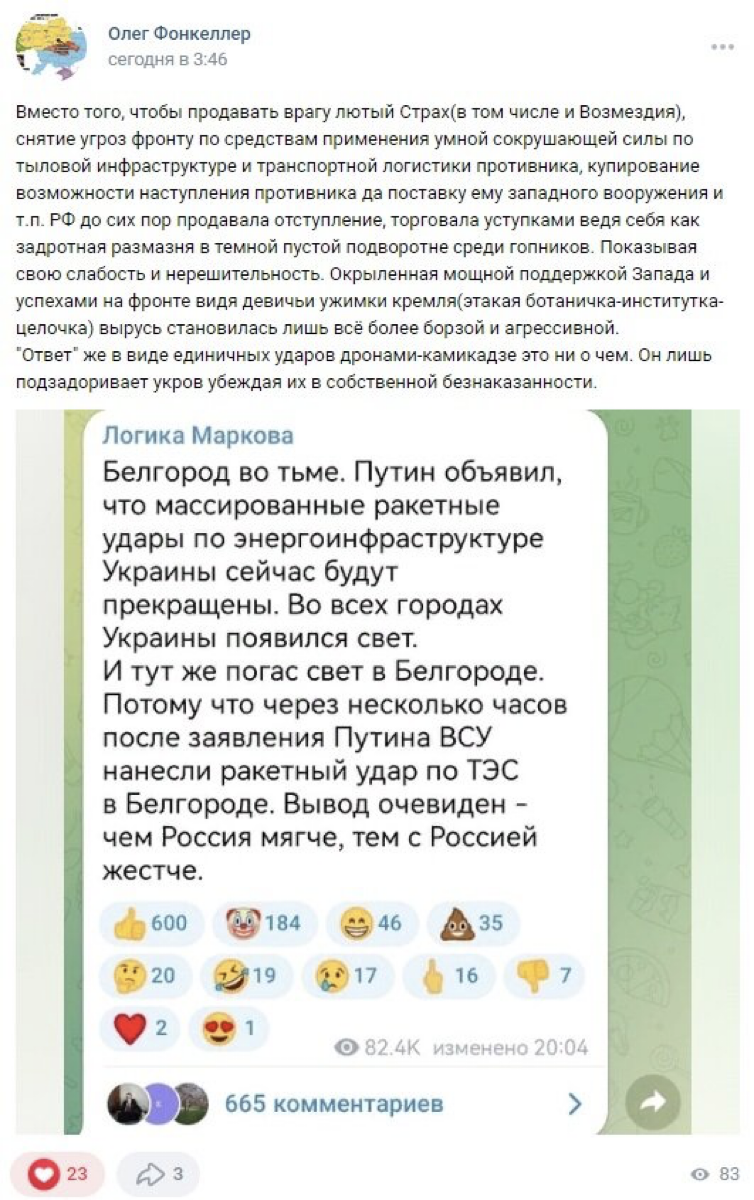 Олег Фонкеллер
сегодня в 3:46

Вместо того, чтобы продавать врагу лютый Страх(в том числе и Возмездия), снятие угроз фронту по средствам применения умной сокрушающей силы по тыловой инфраструктуре и транспортной логистики противника, купирование возможности наступления противника да поставку ему западного вооружения и т.п. РФ до сих пор продавала отступление, торговала уступками ведя себя как задротная размазня в темной пустой подворотне среди гопников. Показывая свою слабость и нерешительность. Окрыленная мощной поддержкой Запада и успехами на фронте видя девичьи ужимки кремля(этакая ботаничка-институтка-целочка) вырусь становилась лишь всё более борзой и агрессивной.
"Ответ" же в виде единичных ударов дронами-камикадзе это ни о чем. Он лишь подзадоривает укров убеждая их в собственной безнаказанности.

Логика Маркова

Белгород во тьме. Путин объявил, что массированные ракетные удары по энергоинфраструктуре Украины сейчас будут прекращены. Во всех городах Украины появился свет.
И тут же погас свет в Белгороде. Потому что через несколько часов после заявления Путина ВСУ нанесли ракетный удар по ТЭС в Белгороде. Вывод очевиден - чем Россия мягче, тем с Россией жестче.

600 184 46 35
20 19 17 16 7
2 1

82.4K изменено 20:04

665 комментариев

23 3 83